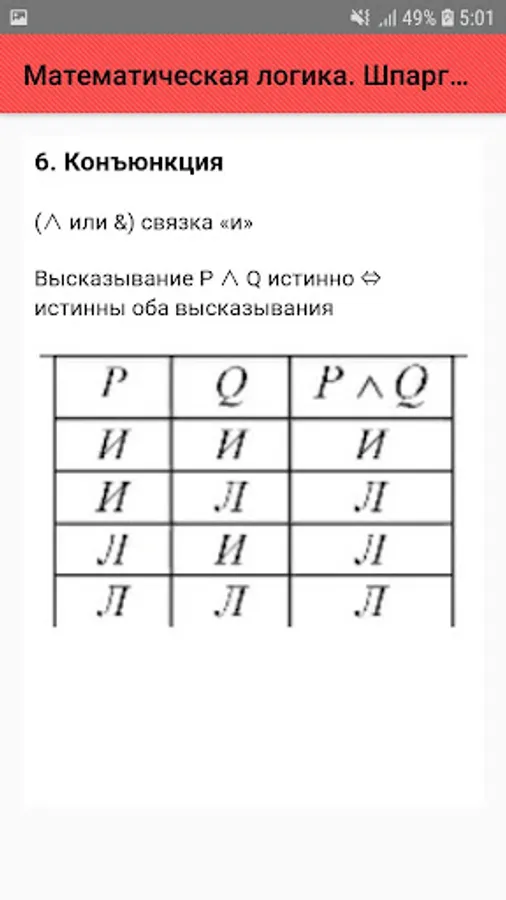 49% 5:01

Математическая логика. Шпарг...

6. Конъюнкция

($\wedge$ или &) связка «и»

Высказывание P $\wedge$ Q истинно $\Leftrightarrow$ истинны оба высказывания

| $P$ | $Q$ | $P \wedge Q$ |
|---|---|---|
| И | И | И |
| И | Л | Л |
| Л | И | Л |
| Л | Л | Л |